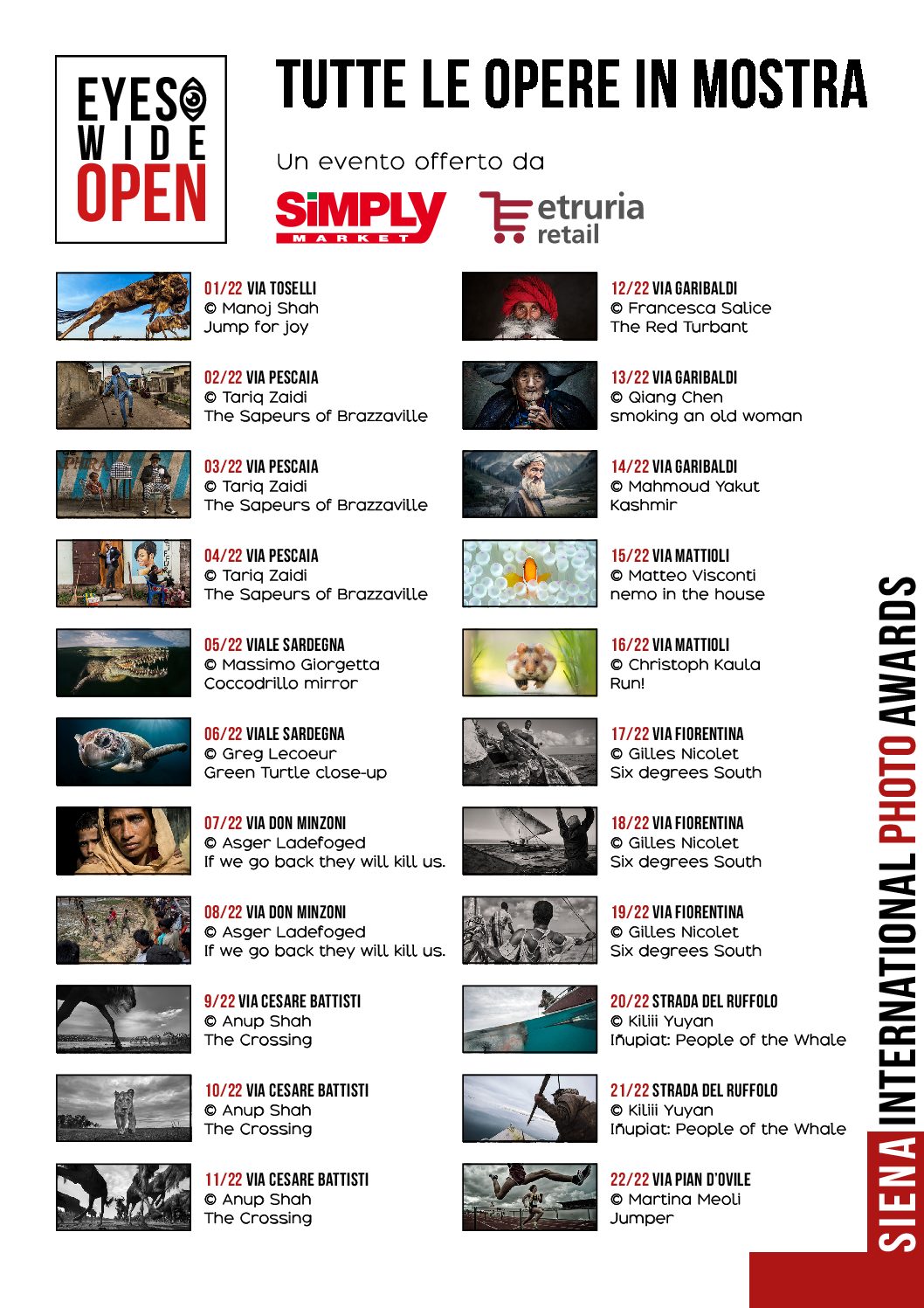 EYES WIDE OPEN

TUTTE LE OPERE IN MOSTRA

Un evento offerto da

SIMPLY MARKET

etruria retail

01/22 VIA TOSELLI
© Manoj Shah
Jump for joy

02/22 VIA PESCAIA
© Tariq Zaidi
The Sapeurs of Brazzaville

03/22 VIA PESCAIA
© Tariq Zaidi
The Sapeurs of Brazzaville

04/22 VIA PESCAIA
© Tariq Zaidi
The Sapeurs of Brazzaville

05/22 VIALE SARDEGNA
© Massimo Giorgetta
Coccodrillo mirror

06/22 VIALE SARDEGNA
© Greg Lecoeur
Green Turtle close-up

07/22 VIA DON MINZONI
© Asger Ladefoged
If we go back they will kill us.

08/22 VIA DON MINZONI
© Asger Ladefoged
If we go back they will kill us.

9/22 VIA CESARE BATTISTI
© Anup Shah
The Crossing

10/22 VIA CESARE BATTISTI
© Anup Shah
The Crossing

11/22 VIA CESARE BATTISTI
© Anup Shah
The Crossing

12/22 VIA GARIBALDI
© Francesca Salice
The Red Turbant

13/22 VIA GARIBALDI
© Qiang Chen
smoking an old woman

14/22 VIA GARIBALDI
© Mahmoud Yakut
Kashmir

15/22 VIA MATTIOLI
© Matteo Visconti
nemo in the house

16/22 VIA MATTIOLI
© Christoph Kaula
Run!

17/22 VIA FIORENTINA
© Gilles Nicolet
Six degrees South

18/22 VIA FIORENTINA
© Gilles Nicolet
Six degrees South

19/22 VIA FIORENTINA
© Gilles Nicolet
Six degrees South

20/22 STRADA DEL RUFFOLO
© Kiliii Yuyan
Iñupiat: People of the Whale

21/22 STRADA DEL RUFFOLO
© Kiliii Yuyan
Iñupiat: People of the Whale

22/22 VIA PIAN D'OVILE
© Martina Meoli
Jumper

SIENA INTERNATIONAL PHOTO AWARDS